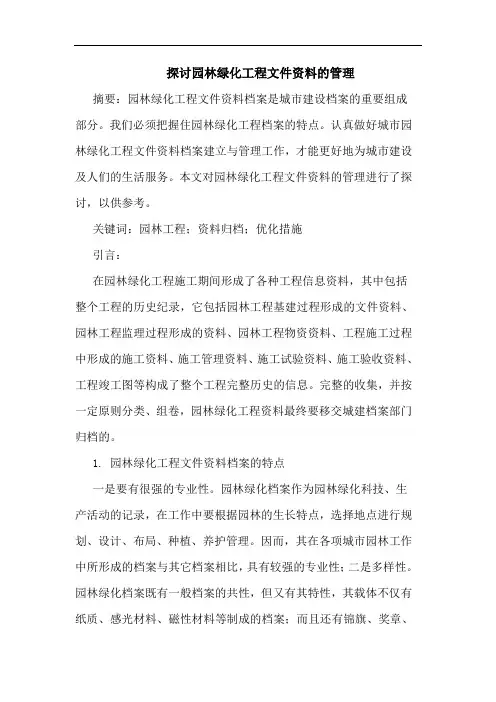 探讨园林绿化工程文件资料的管理

摘要：园林绿化工程文件资料档案是城市建设档案的重要组成部分。我们必须把握住园林绿化工程档案的特点。认真做好城市园林绿化工程文件资料档案建立与管理工作，才能更好地为城市建设及人们的生活服务。本文对园林绿化工程文件资料的管理进行了探讨，以供参考。

关键词：园林工程；资料归档；优化措施

引言：

在园林绿化工程施工期间形成了各种工程信息资料，其中包括整个工程的历史纪录，它包括园林工程基建过程形成的文件资料、园林工程监理过程形成的资料、园林工程物资资料、工程施工过程中形成的施工资料、施工管理资料、施工试验资料、施工验收资料、工程竣工图等构成了整个工程完整历史的信息。完整的收集，并按一定原则分类、组卷，园林绿化工程资料最终要移交城建档案部门归档的。

1. 园林绿化工程文件资料档案的特点

一是要有很强的专业性。园林绿化档案作为园林绿化科技、生产活动的记录，在工作中要根据园林的生长特点，选择地点进行规划、设计、布局、种植、养护管理。因而，其在各项城市园林工作中所形成的档案与其它档案相比，具有较强的专业性；二是多样性。园林绿化档案既有一般档案的共性，但又有其特性，其载体不仅有纸质、感光材料、磁性材料等制成的档案；而且还有锦旗、奖章、